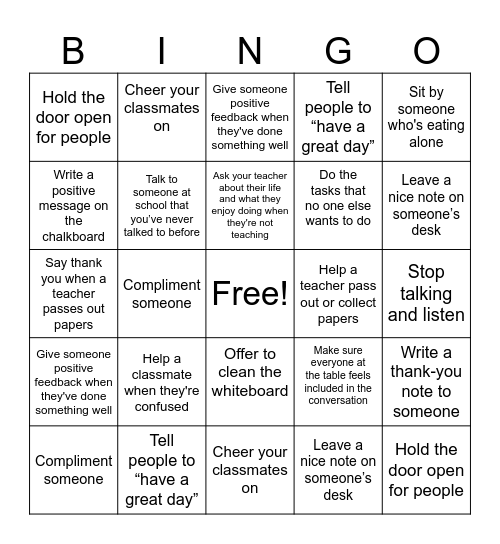 | B | I | N | G | O |
|---|---|---|---|---|
| Hold the door open for people | Cheer your classmates on | Give someone positive feedback when they've done something well | Tell people to “have a great day” | Sit by someone who's eating alone |
| Write a positive message on the chalkboard | Talk to someone at school that you've never talked to before | Ask your teacher about their life and what they enjoy doing when they're not teaching | Do the tasks that no one else wants to do | Leave a nice note on someone's desk |
| Say thank you when a teacher passes out papers | Compliment someone | Free! | Help a teacher pass out or collect papers | Stop talking and listen |
| Give someone positive feedback when they've done something well | Help a classmate when they're confused | Offer to clean the whiteboard | Make sure everyone at the table feels included in the conversation | Write a thank-you note to someone |
| Compliment someone | Tell people to “have a great day” | Cheer your classmates on | Leave a nice note on someone's desk | Hold the door open for people |